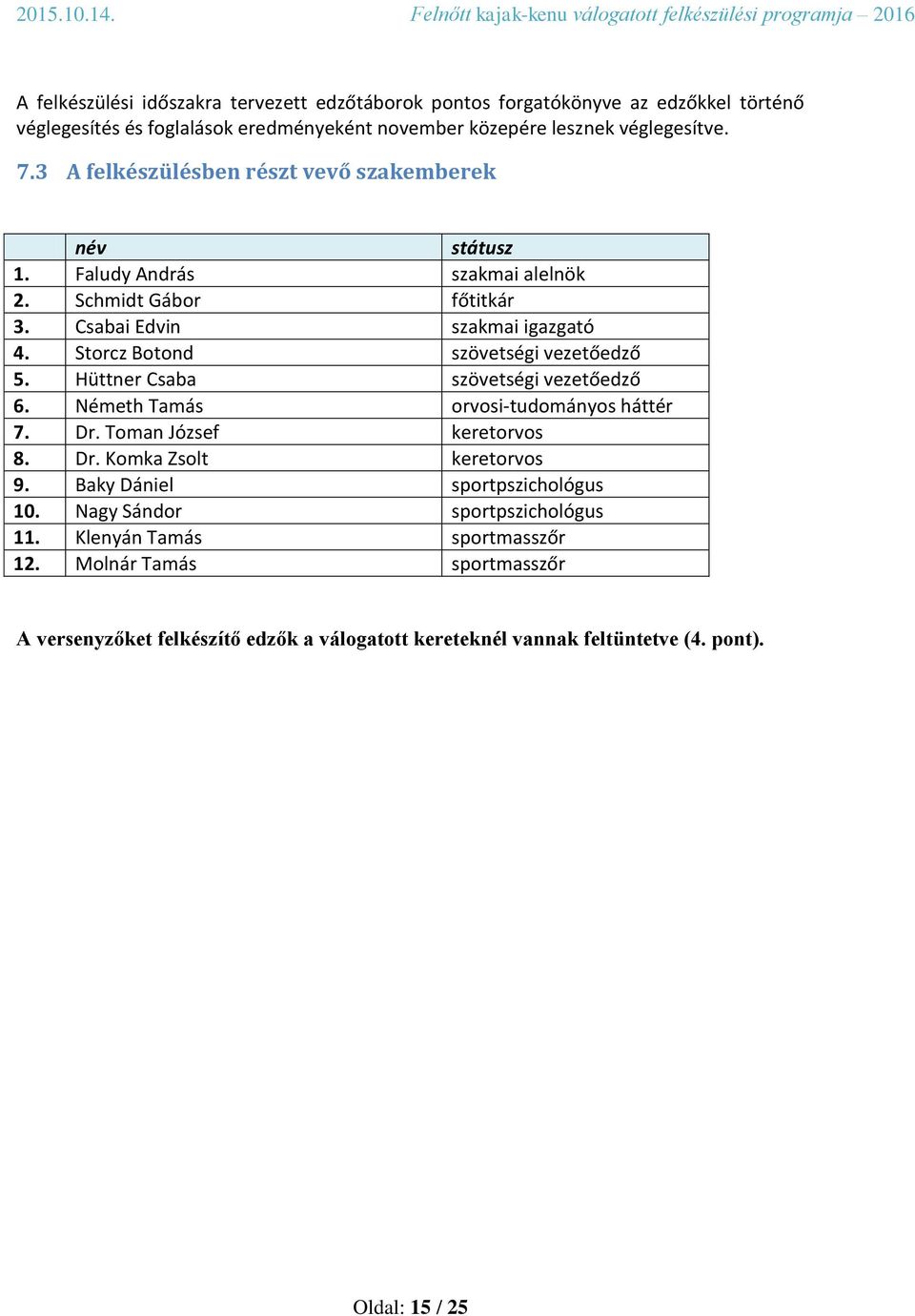 2015.10.14. Felnőtt kajak-kenu válogatott felkészülési programja – 2016

A felkészülési időszakra tervezett edzőtáborok pontos forgatókönyve az edzőkkel történő véglegesítés és foglalások eredményeként november közepére lesznek véglegesítve.

7.3 A felkészülésben részt vevő szakemberek

| | név | státusz |
|---|---|---|
| 1. | Faludy András | szakmai alelnök |
| 2. | Schmidt Gábor | főtitkár |
| 3. | Csabai Edvin | szakmai igazgató |
| 4. | Storcz Botond | szövetségi vezetőedző |
| 5. | Hüttner Csaba | szövetségi vezetőedző |
| 6. | Németh Tamás | orvosi-tudományos háttér |
| 7. | Dr. Toman József | keretorvos |
| 8. | Dr. Komka Zsolt | keretorvos |
| 9. | Baky Dániel | sportpszichológus |
| 10. | Nagy Sándor | sportpszichológus |
| 11. | Klenyán Tamás | sportmasszőr |
| 12. | Molnár Tamás | sportmasszőr |

A versenyzőket felkészítő edzők a válogatott kereteknél vannak feltüntetve (4. pont).

Oldal: 15 / 25